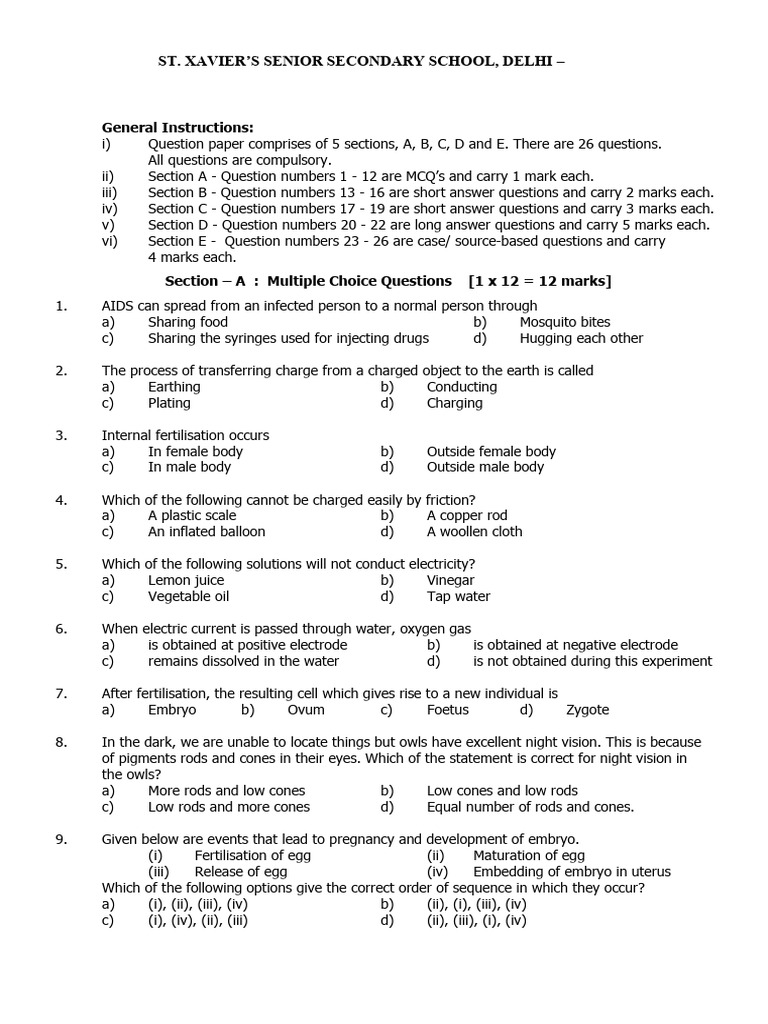 ST. XAVIER'S SENIOR SECONDARY SCHOOL, DELHI –

General Instructions:
i) Question paper comprises of 5 sections, A, B, C, D and E. There are 26 questions. All questions are compulsory.
ii) Section A - Question numbers 1 - 12 are MCQ's and carry 1 mark each.
iii) Section B - Question numbers 13 - 16 are short answer questions and carry 2 marks each.
iv) Section C - Question numbers 17 - 19 are short answer questions and carry 3 marks each.
v) Section D - Question numbers 20 - 22 are long answer questions and carry 5 marks each.
vi) Section E - Question numbers 23 - 26 are case/ source-based questions and carry 4 marks each.

Section – A : Multiple Choice Questions [1 x 12 = 12 marks]

1. AIDS can spread from an infected person to a normal person through
a) Sharing food
b) Mosquito bites
c) Sharing the syringes used for injecting drugs
d) Hugging each other

2. The process of transferring charge from a charged object to the earth is called
a) Earthing
b) Conducting
c) Plating
d) Charging

3. Internal fertilisation occurs
a) In female body
b) Outside female body
c) In male body
d) Outside male body

4. Which of the following cannot be charged easily by friction?
a) A plastic scale
b) A copper rod
c) An inflated balloon
d) A woollen cloth

5. Which of the following solutions will not conduct electricity?
a) Lemon juice
b) Vinegar
c) Vegetable oil
d) Tap water

6. When electric current is passed through water, oxygen gas
a) is obtained at positive electrode
b) is obtained at negative electrode
c) remains dissolved in the water
d) is not obtained during this experiment

7. After fertilisation, the resulting cell which gives rise to a new individual is
a) Embryo b) Ovum c) Foetus d) Zygote

8. In the dark, we are unable to locate things but owls have excellent night vision. This is because of pigments rods and cones in their eyes. Which of the statement is correct for night vision in the owls?
a) More rods and low cones
b) Low cones and low rods
c) Low rods and more cones
d) Equal number of rods and cones.

9. Given below are events that lead to pregnancy and development of embryo.
(i) Fertilisation of egg
(ii) Maturation of egg
(iii) Release of egg
(iv) Embedding of embryo in uterus
Which of the following options give the correct order of sequence in which they occur?
a) (i), (ii), (iii), (iv)
b) (ii), (i), (iii), (iv)
c) (i), (iv), (ii), (iii)
d) (ii), (iii), (i), (iv)